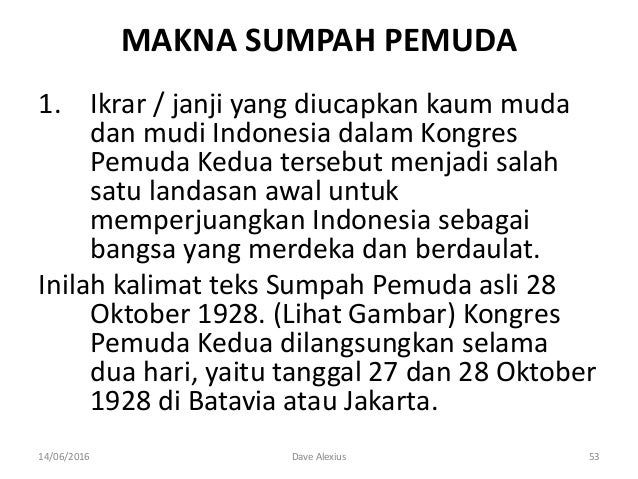 MAKNA SUMPAH PEMUDA

1. Ikrar / janji yang diucapkan kaum muda dan mudi Indonesia dalam Kongres Pemuda Kedua tersebut menjadi salah satu landasan awal untuk memperjuangkan Indonesia sebagai bangsa yang merdeka dan berdaulat.

Inilah kalimat teks Sumpah Pemuda asli 28 Oktober 1928. (Lihat Gambar) Kongres Pemuda Kedua dilangsungkan selama dua hari, yaitu tanggal 27 dan 28 Oktober 1928 di Batavia atau Jakarta.

14/06/2016 Dave Alexius 53